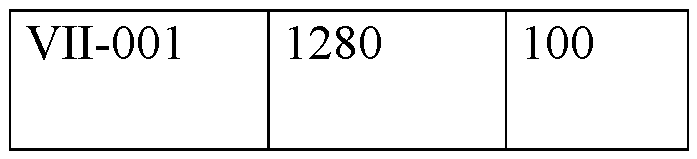 | VII-001 | 1280 | 100 |
|---|---|---|